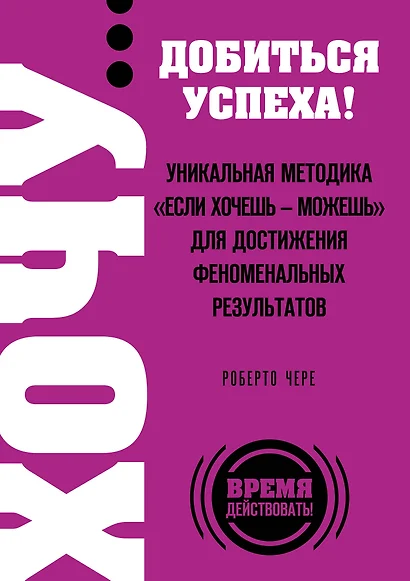 ХОЧУ...

ДОБИТЬСЯ УСПЕХА!

УНИКАЛЬНАЯ МЕТОДИКА «ЕСЛИ ХОЧЕШЬ – МОЖЕШЬ» ДЛЯ ДОСТИЖЕНИЯ ФЕНОМЕНАЛЬНЫХ РЕЗУЛЬТАТОВ

РОБЕРТО ЧЕРЕ

ВРЕМЯ ДЕЙСТВОВАТЬ!